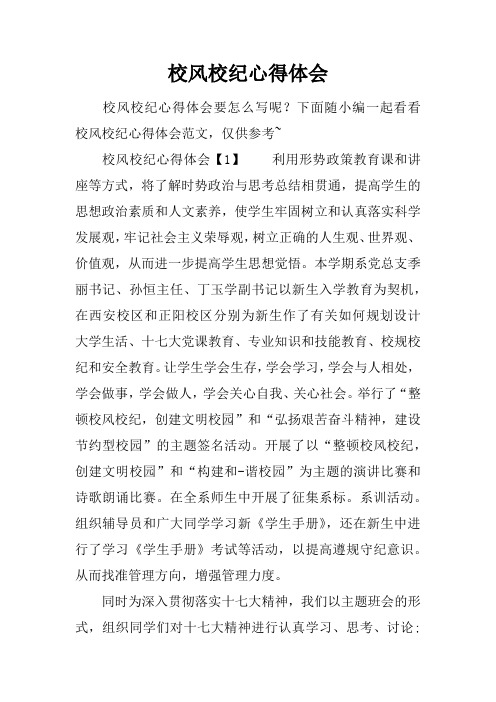 校风校纪心得体会

校风校纪心得体会要怎么写呢？下面随小编一起看看校风校纪心得体会范文，仅供参考~

校风校纪心得体会【1】　　利用形势政策教育课和讲座等方式，将了解时势政治与思考总结相贯通，提高学生的思想政治素质和人文素养，使学生牢固树立和认真落实科学发展观，牢记社会主义荣辱观，树立正确的人生观、世界观、价值观，从而进一步提高学生思想觉悟。本学期系党总支季丽书记、孙恒主任、丁玉学副书记以新生入学教育为契机，在西安校区和正阳校区分别为新生作了有关如何规划设计大学生活、十七大党课教育、专业知识和技能教育、校规校纪和安全教育。让学生学会生存，学会学习，学会与人相处，学会做事，学会做人，学会关心自我、关心社会。举行了“整顿校风校纪，创建文明校园”和“弘扬艰苦奋斗精神，建设节约型校园”的主题签名活动。开展了以“整顿校风校纪，创建文明校园”和“构建和-谐校园”为主题的演讲比赛和诗歌朗诵比赛。在全系师生中开展了征集系标。系训活动。组织辅导员和广大同学学习新《学生手册》，还在新生中进行了学习《学生手册》考试等活动，以提高遵规守纪意识。从而找准管理方向，增强管理力度。

同时为深入贯彻落实十七大精神，我们以主题班会的形式，组织同学们对十七大精神进行认真学习、思考、讨论；